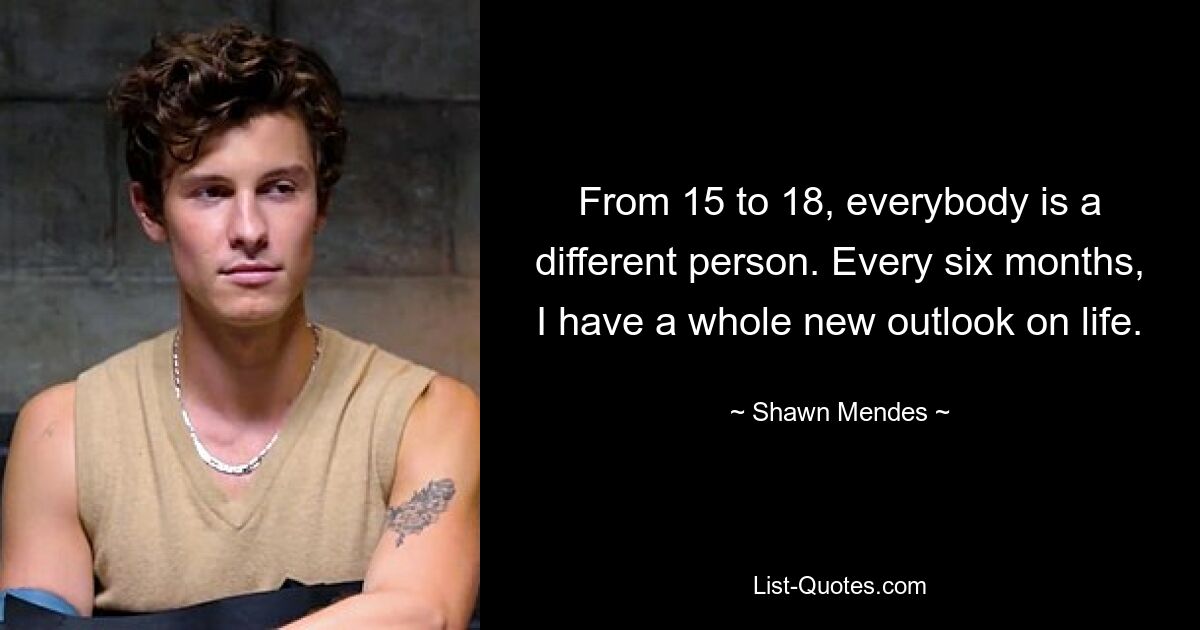 From 15 to 18, everybody is a different person. Every six months, I have a whole new outlook on life.

~ Shawn Mendes ~

List-Quotes.com